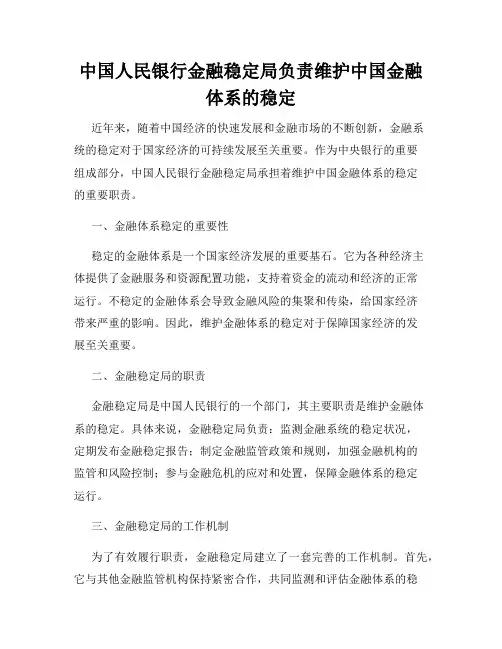 中国人民银行金融稳定局负责维护中国金融体系的稳定

近年来，随着中国经济的快速发展和金融市场的不断创新，金融系统的稳定对于国家经济的可持续发展至关重要。作为中央银行的重要组成部分，中国人民银行金融稳定局承担着维护中国金融体系的稳定的重要职责。

一、金融体系稳定的重要性

稳定的金融体系是一个国家经济发展的重要基石。它为各种经济主体提供了金融服务和资源配置功能，支持着资金的流动和经济的正常运行。不稳定的金融体系会导致金融风险的集聚和传染，给国家经济带来严重的影响。因此，维护金融体系的稳定对于保障国家经济的发展至关重要。

二、金融稳定局的职责

金融稳定局是中国人民银行的一个部门，其主要职责是维护金融体系的稳定。具体来说，金融稳定局负责：监测金融系统的稳定状况，定期发布金融稳定报告；制定金融监管政策和规则，加强金融机构的监管和风险控制；参与金融危机的应对和处置，保障金融体系的稳定运行。

三、金融稳定局的工作机制

为了有效履行职责，金融稳定局建立了一套完善的工作机制。首先，它与其他金融监管机构保持紧密合作，共同监测和评估金融体系的稳